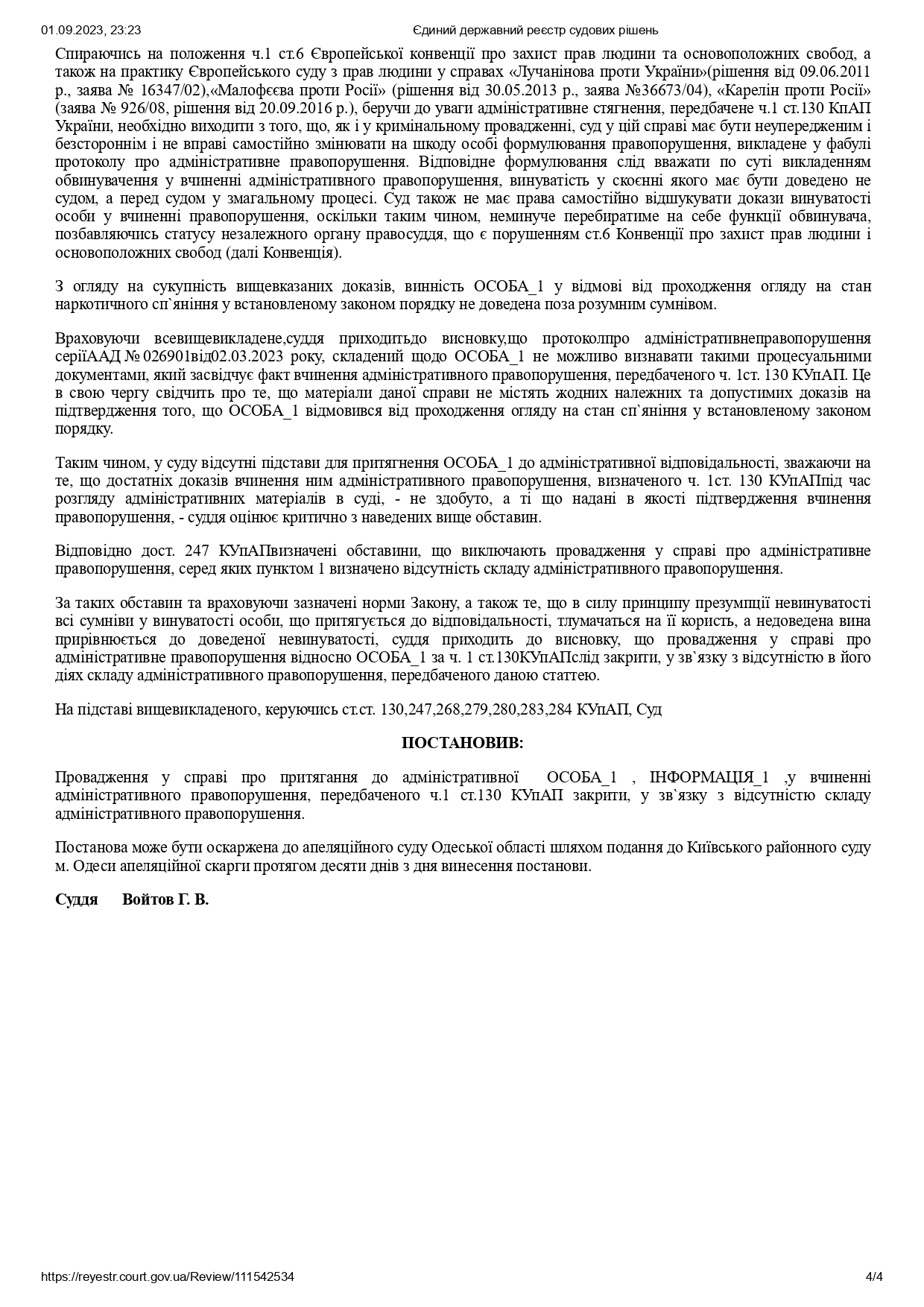 01.09.2023, 23:23 Єдиний державний реєстр судових рішень

Спираючись на положення ч.1 ст.6 Європейської конвенції про захист прав людини та основоположних свобод, а також на практику Європейського суду з прав людини у справах «Лучанінова проти України»(рішення від 09.06.2011 р., заява № 16347/02),«Малофєєва проти Росії» (рішення від 30.05.2013 р., заява №36673/04), «Карелін проти Росії» (заява № 926/08, рішення від 20.09.2016 р.), беручи до уваги адміністративне стягнення, передбачене ч.1 ст.130 КпАП України, необхідно виходити з того, що, як і у кримінальному провадженні, суд у цій справі має бути неупередженим і безстороннім і не вправі самостійно змінювати на шкоду особі формулювання правопорушення, викладене у фабулі протоколу про адміністративне правопорушення. Відповідне формулювання слід вважати по суті викладенням обвинувачення у вчиненні адміністративного правопорушення, винуватість у скоєнні якого має бути доведено не судом, а перед судом у змагальному процесі. Суд також не має права самостійно відшукувати докази винуватості особи у вчиненні правопорушення, оскільки таким чином, неминуче перебиратиме на себе функції обвинувача, позбавляючись статусу незалежного органу правосуддя, що є порушенням ст.6 Конвенції про захист прав людини і основоположних свобод (далі Конвенція).

З огляду на сукупність вищевказаних доказів, винність ОСОБА_1 у відмові від проходження огляду на стан наркотичного сп`яніння у встановленому законом порядку не доведена поза розумним сумнівом.

Враховуючи всевищевикладене,суддя приходитьдо висновку,що протоколпро адміністративнеправопорушення серіїААД № 026901від02.03.2023 року, складений щодо ОСОБА_1 не можливо визнавати такими процесуальними документами, який засвідчує факт вчинення адміністративного правопорушення, передбаченого ч. 1ст. 130 КУпАП. Це в свою чергу свідчить про те, що матеріали даної справи не містять жодних належних та допустимих доказів на підтвердження того, що ОСОБА_1 відмовився від проходження огляду на стан сп`яніння у встановленому законом порядку.

Таким чином, у суду відсутні підстави для притягнення ОСОБА_1 до адміністративної відповідальності, зважаючи на те, що достатніх доказів вчинення ним адміністративного правопорушення, визначеного ч. 1ст. 130 КУпАПпід час розгляду адміністративних матеріалів в суді, - не здобуто, а ті що надані в якості підтвердження вчинення правопорушення, - суддя оцінює критично з наведених вище обставин.

Відповідно дост. 247 КУпАПвизначені обставини, що виключають провадження у справі про адміністративне правопорушення, серед яких пунктом 1 визначено відсутність складу адміністративного правопорушення.

За таких обставин та враховуючи зазначені норми Закону, а також те, що в силу принципу презумпції невинуватості всі сумніви у винуватості особи, що притягується до відповідальності, тлумачаться на її користь, а недоведена вина прирівнюється до доведеної невинуватості, суддя приходить до висновку, що провадження у справі про адміністративне правопорушення відносно ОСОБА_1 за ч. 1 ст.130КУпАПслід закрити, у зв`язку з відсутністю в його діях складу адміністративного правопорушення, передбаченого даною статтею.

На підставі вищевикладеного, керуючись ст.ст. 130,247,268,279,280,283,284 КУпАП, Суд

ПОСТАНОВИВ:

Провадження у справі про притягання до адміністративної ОСОБА_1 , ІНФОРМАЦІЯ_1 ,у вчиненні адміністративного правопорушення, передбаченого ч.1 ст.130 КУпАП закрити, у зв`язку з відсутністю складу адміністративного правопорушення.

Постанова може бути оскаржена до апеляційного суду Одеської області шляхом подання до Київського районного суду м. Одеси апеляційної скарги протягом десяти днів з дня винесення постанови.

Суддя Войтов Г. В.

https://reyestr.court.gov.ua/Review/111542534 4/4